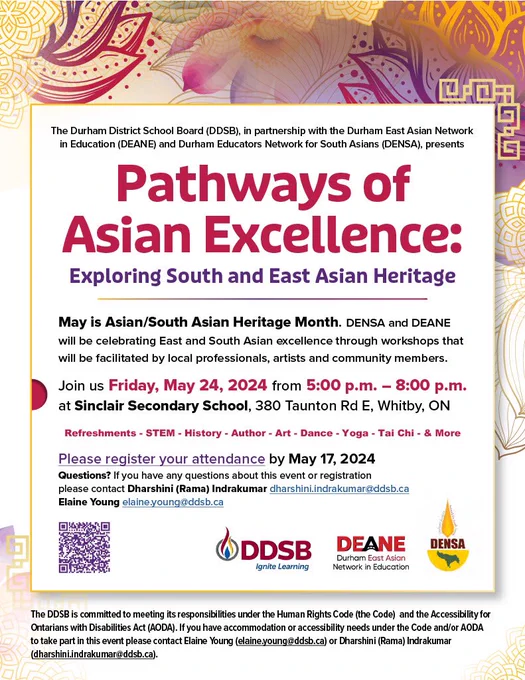 The Durham District School Board (DDSB), in partnership with the Durham East Asian Network in Education (DEANE) and Durham Educators Network for South Asians (DENSA), presents

Pathways of Asian Excellence:

Exploring South and East Asian Heritage

May is Asian/South Asian Heritage Month. DENSA and DEANE will be celebrating East and South Asian excellence through workshops that will be facilitated by local professionals, artists and community members.

Join us Friday, May 24, 2024 from 5:00 p.m. – 8:00 p.m. at Sinclair Secondary School, 380 Taunton Rd E, Whitby, ON

Refreshments - STEM - History - Author - Art - Dance - Yoga - Tai Chi - & More

Please register your attendance by May 17, 2024

Questions? If you have any questions about this event or registration please contact Dharshini (Rama) Indrakumar dharshini.indrakumar@ddsb.ca
Elaine Young elaine.young@ddsb.ca

DDSB
Ignite Learning

DEANE
Durham East Asian
Network in Education

DENSA

The DDSB is committed to meeting its responsibilities under the Human Rights Code (the Code) and the Accessibility for Ontarians with Disabilities Act (AODA). If you have accommodation or accessibility needs under the Code and/or AODA to take part in this event please contact Elaine Young (elaine.young@ddsb.ca) or Dharshini (Rama) Indrakumar (dharshini.indrakumar@ddsb.ca).